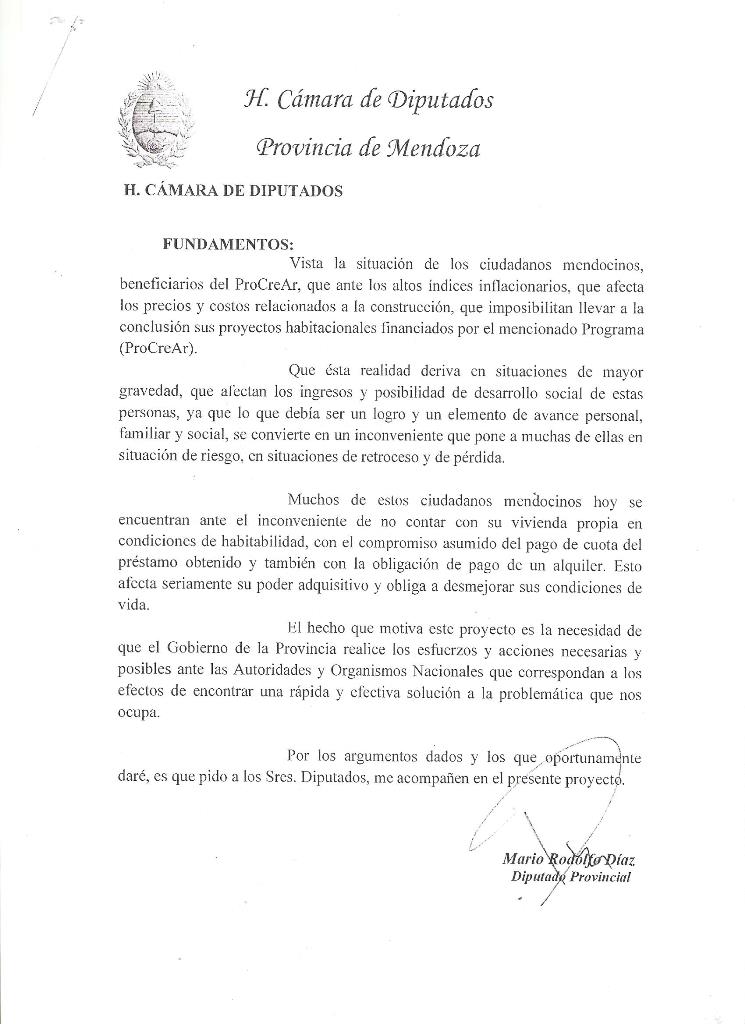 H. Cámara de Diputados

Provincia de Mendoza

H. CÁMARA DE DIPUTADOS

FUNDAMENTOS:

Vista la situación de los ciudadanos mendocinos, beneficiarios del ProCreAr, que ante los altos índices inflacionarios, que afecta los precios y costos relacionados a la construcción, que imposibilitan llevar a la conclusión sus proyectos habitacionales financiados por el mencionado Programa (ProCreAr).

Que ésta realidad deriva en situaciones de mayor gravedad, que afectan los ingresos y posibilidad de desarrollo social de estas personas, ya que lo que debía ser un logro y un elemento de avance personal, familiar y social, se convierte en un inconveniente que pone a muchas de ellas en situación de riesgo, en situaciones de retroceso y de pérdida.

Muchos de estos ciudadanos mendocinos hoy se encuentran ante el inconveniente de no contar con su vivienda propia en condiciones de habitabilidad, con el compromiso asumido del pago de cuota del préstamo obtenido y también con la obligación de pago de un alquiler. Esto afecta seriamente su poder adquisitivo y obliga a desmejorar sus condiciones de vida.

El hecho que motiva este proyecto es la necesidad de que el Gobierno de la Provincia realice los esfuerzos y acciones necesarias y posibles ante las Autoridades y Organismos Nacionales que correspondan a los efectos de encontrar una rápida y efectiva solución a la problemática que nos ocupa.

Por los argumentos dados y los que oportunamente daré, es que pido a los Sres. Diputados, me acompañen en el presente proyecto.

Mario Rodolfo Díaz
Diputado Provincial